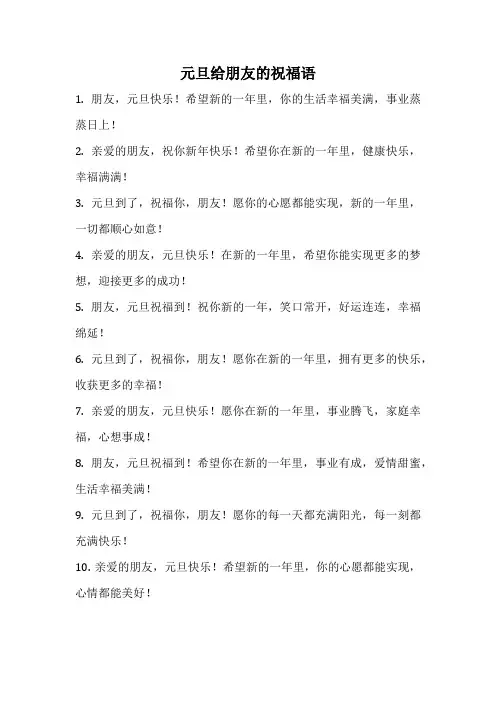 元旦给朋友的祝福语

1. 朋友，元旦快乐！希望新的一年里，你的生活幸福美满，事业蒸蒸日上！

2. 亲爱的朋友，祝你新年快乐！希望你在新的一年里，健康快乐，幸福满满！

3. 元旦到了，祝福你，朋友！愿你的心愿都能实现，新的一年里，一切都顺心如意！

4. 亲爱的朋友，元旦快乐！在新的一年里，希望你能实现更多的梦想，迎接更多的成功！

5. 朋友，元旦祝福到！祝你新的一年，笑口常开，好运连连，幸福绵延！

6. 元旦到了，祝福你，朋友！愿你在新的一年里，拥有更多的快乐，收获更多的幸福！

7. 亲爱的朋友，元旦快乐！愿你在新的一年里，事业腾飞，家庭幸福，心想事成！

8. 朋友，元旦祝福到！希望你在新的一年里，事业有成，爱情甜蜜，生活幸福美满！

9. 元旦到了，祝福你，朋友！愿你的每一天都充满阳光，每一刻都充满快乐！

10. 亲爱的朋友，元旦快乐！希望新的一年里，你的心愿都能实现，心情都能美好！